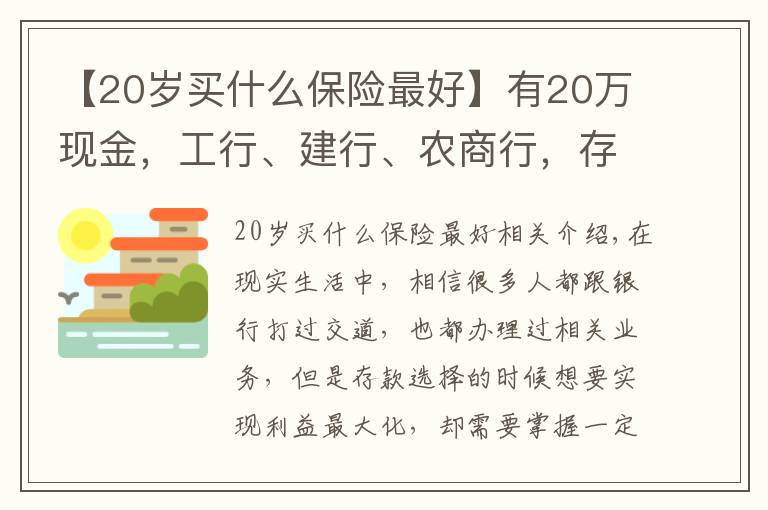 【20岁买什么保险最好】有20万现金，工行、建行、农商行，存

20岁买什么保险最好相关介绍，在现实生活中，相信很多人都跟银行打过交道，也都办理过相关业务，但是存款选择的时候想要实现利益最大化，却需要掌握一定